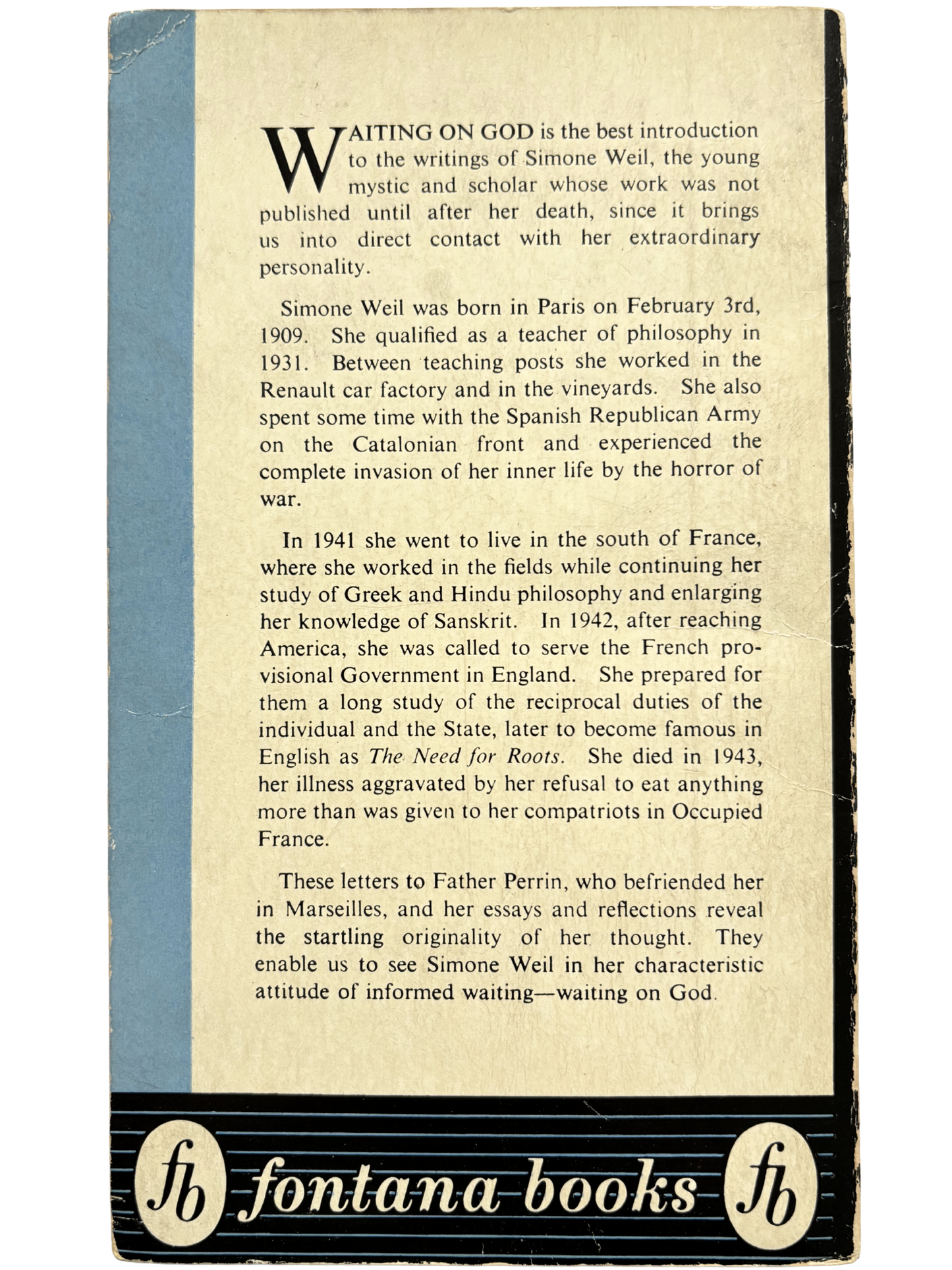 WAITING ON GOD is the best introduction to the writings of Simone Weil, the young mystic and scholar whose work was not published until after her death, since it brings us into direct contact with her extraordinary personality.

Simone Weil was born in Paris on February 3rd, 1909. She qualified as a teacher of philosophy in 1931. Between teaching posts she worked in the Renault car factory and in the vineyards. She also spent some time with the Spanish Republican Army on the Catalonian front and experienced the complete invasion of her inner life by the horror of war.

In 1941 she went to live in the south of France, where she worked in the fields while continuing her study of Greek and Hindu philosophy and enlarging her knowledge of Sanskrit. In 1942, after reaching America, she was called to serve the French provisional Government in England. She prepared for them a long study of the reciprocal duties of the individual and the State, later to become famous in English as The Need for Roots. She died in 1943, her illness aggravated by her refusal to eat anything more than was given to her compatriots in Occupied France.

These letters to Father Perrin, who befriended her in Marseilles, and her essays and reflections reveal the startling originality of her thought. They enable us to see Simone Weil in her characteristic attitude of informed waiting—waiting on God.

fb fontana books fb